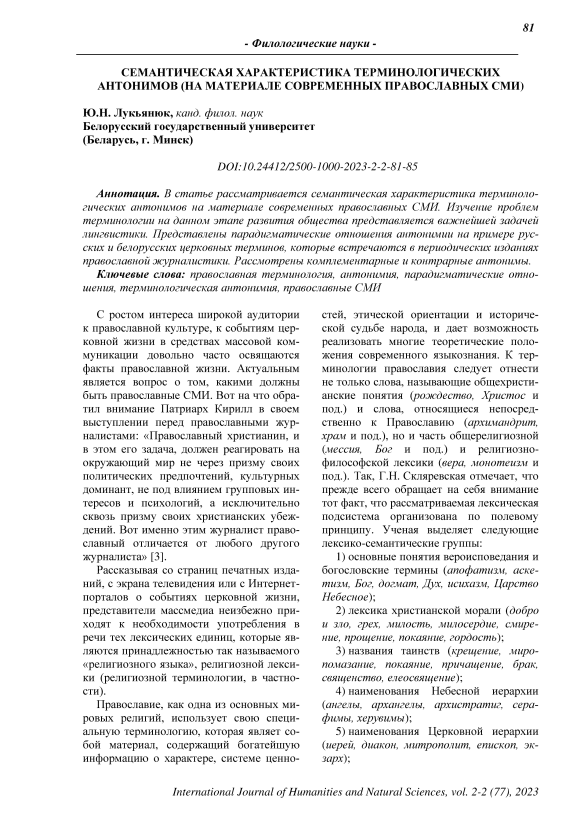 81

- Филологические науки -

СЕМАНТИЧЕСКАЯ ХАРАКТЕРИСТИКА ТЕРМИНОЛОГИЧЕСКИХ АНТОНИМОВ (НА МАТЕРИАЛЕ СОВРЕМЕННЫХ ПРАВОСЛАВНЫХ СМИ)

Ю.Н. Лукьянюк, канд. филол. наук
Белорусский государственный университет
(Беларусь, г. Минск)

DOI:10.24412/2500-1000-2023-2-2-81-85

Аннотация. В статье рассматривается семантическая характеристика терминологических антонимов на материале современных православных СМИ. Изучение проблем терминологии на данном этапе развития общества представляется важнейшей задачей лингвистики. Представлены парадигматические отношения антонимии на примере русских и белорусских церковных терминов, которые встречаются в периодических изданиях православной журналистики. Рассмотрены комплементарные и контрарные антонимы.

Ключевые слова: православная терминология, антонимия, парадигматические отношения, терминологическая антонимия, православные СМИ

С ростом интереса широкой аудитории к православной культуре, к событиям церковной жизни в средствах массовой коммуникации довольно часто освящаются факты православной жизни. Актуальным является вопрос о том, какими должны быть православные СМИ. Вот на что обратил внимание Патриарх Кирилл в своем выступлении перед православными журналистами: «Православный христианин, и в этом его задача, должен реагировать на окружающий мир не через призму своих политических предпочтений, культурных доминант, не под влиянием групповых интересов и психологий, а исключительно сквозь призму своих христианских убеждений. Вот именно этим журналист православный отличается от любого другого журналиста» [3].

Рассказывая со страниц печатных изданий, с экрана телевидения или с Интернет-порталов о событиях церковной жизни, представители массмедиа неизбежно приходят к необходимости употребления в речи тех лексических единиц, которые являются принадлежностью так называемого «религиозного языка», религиозной лексики (религиозной терминологии, в частности).

Православие, как одна из основных мировых религий, использует свою специальную терминологию, которая являет собой материал, содержащий богатейшую информацию о характере, системе ценностей, этической ориентации и исторической судьбе народа, и дает возможность реализовать многие теоретические положения современного языкознания. К терминологии православия следует отнести не только слова, называющие общехристианские понятия (рождество, Христос и под.) и слова, относящиеся непосредственно к Православию (архимандрит, храм и под.), но и часть общерелигиозной (мессия, Бог и под.) и религиозно-философской лексики (вера, монотеизм и под.). Так, Г.Н. Скляревская отмечает, что прежде всего обращает на себя внимание тот факт, что рассматриваемая лексическая подсистема организована по полевому принципу. Ученая выделяет следующие лексико-семантические группы:

1) основные понятия вероисповедания и богословские термины (апофатизм, аскетизм, Бог, догмат, Дух, исихазм, Царство Небесное);

2) лексика христианской морали (добро и зло, грех, милость, милосердие, смирение, прощение, покаяние, гордость);

3) названия таинств (крещение, миропомазание, покаяние, причащение, брак, священство, елеосвящение);

4) наименования Небесной иерархии (ангелы, архангелы, архистратиг, серафимы, херувимы);

5) наименования Церковной иерархии (иерей, диакон, митрополит, епископ, экзарх);

International Journal of Humanities and Natural Sciences, vol. 2-2 (77), 2023